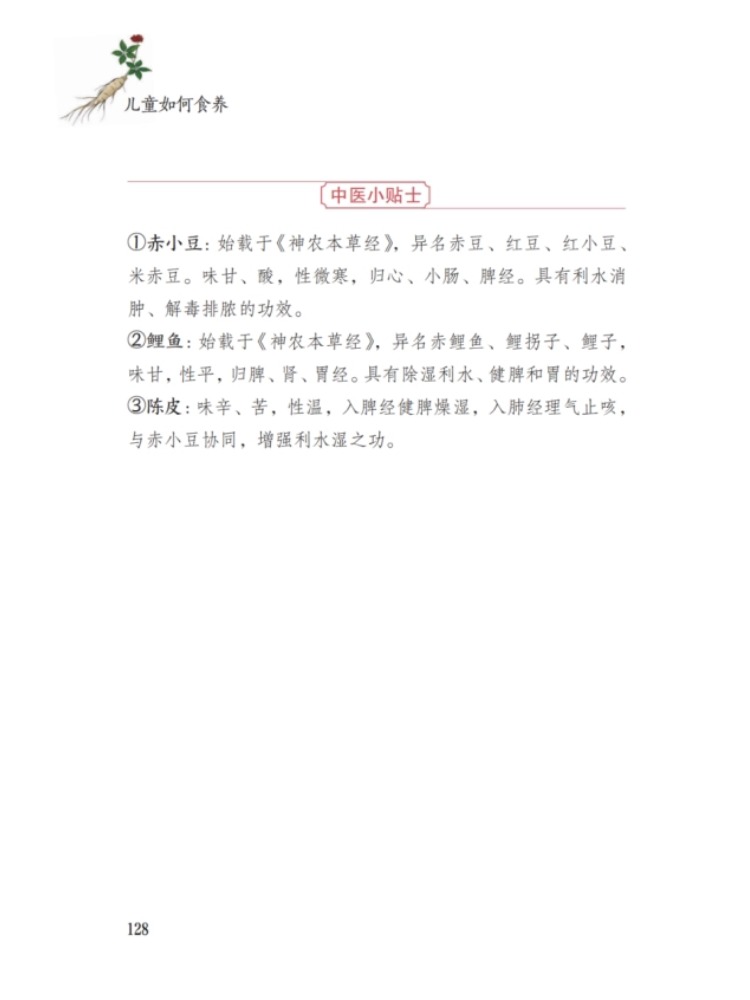 儿童如何食养

中医小贴士

①赤小豆：始载于《神农本草经》，异名赤豆、红豆、红小豆、米赤豆。味甘、酸，性微寒，归心、小肠、脾经。具有利水消肿、解毒排脓的功效。

②鲤鱼：始载于《神农本草经》，异名赤鲤鱼、鲤拐子、鲤子，味甘，性平，归脾、肾、胃经。具有除湿利水、健脾和胃的功效。

③陈皮：味辛、苦，性温，入脾经健脾燥湿，入肺经理气止咳，与赤小豆协同，增强利水湿之功。

128